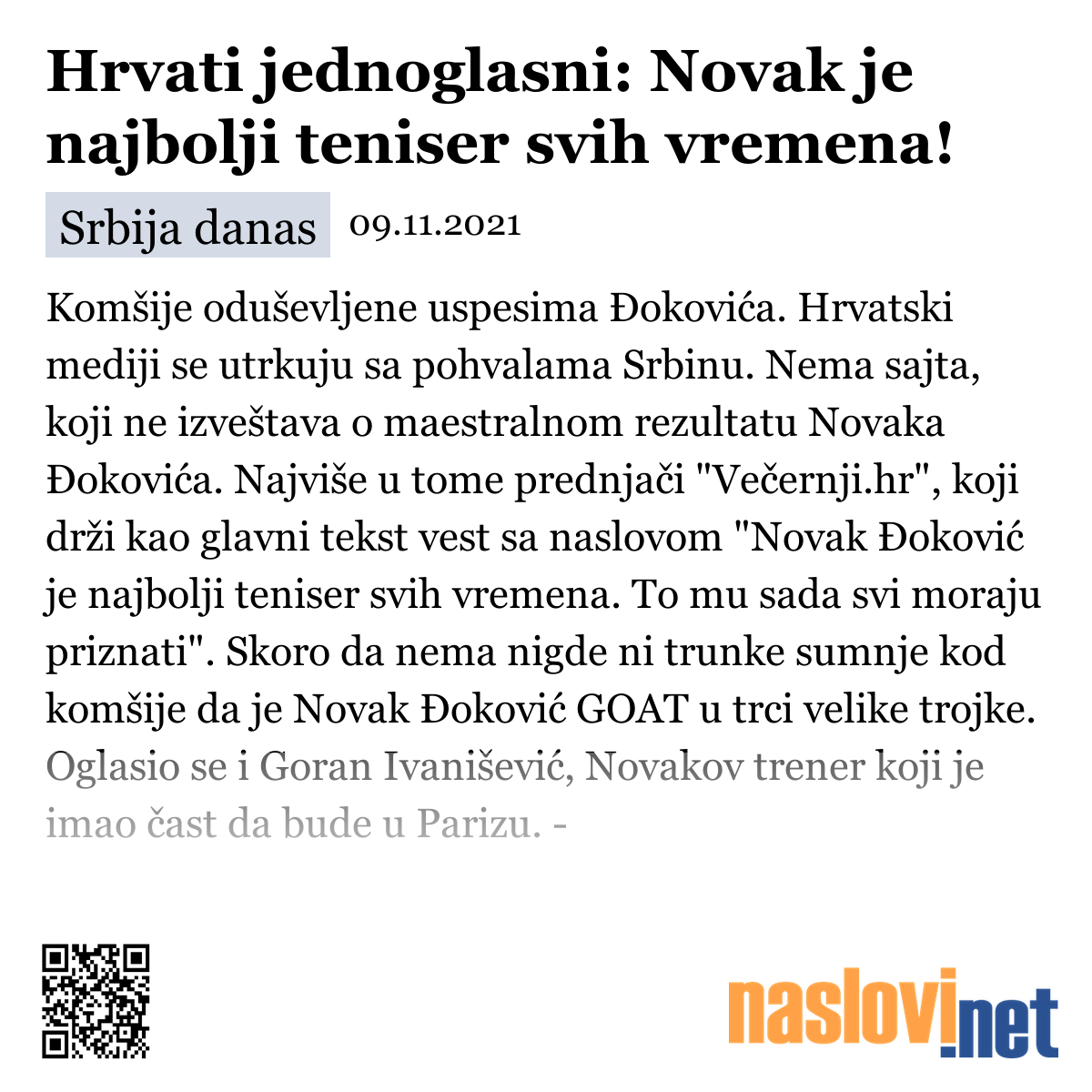 Hrvati jednoglasni: Novak je najbolji teniser svih vremena!

Srbija danas 09.11.2021

Komšije oduševljene uspesima Đokovića. Hrvatski mediji se utrkuju sa pohvalama Srbinu. Nema sajta, koji ne izveštava o maestralnom rezultatu Novaka Đokovića. Najviše u tome prednjači "Večernji.hr", koji drži kao glavni tekst vest sa naslovom "Novak Đoković je najbolji teniser svih vremena. To mu sada svi moraju priznati". Skoro da nema nigde ni trunke sumnje kod komšije da je Novak Đoković GOAT u trci velike trojke. Oglasio se i Goran Ivanišević, Novakov trener koji je imao čast da bude u Parizu. -

naslovi.net